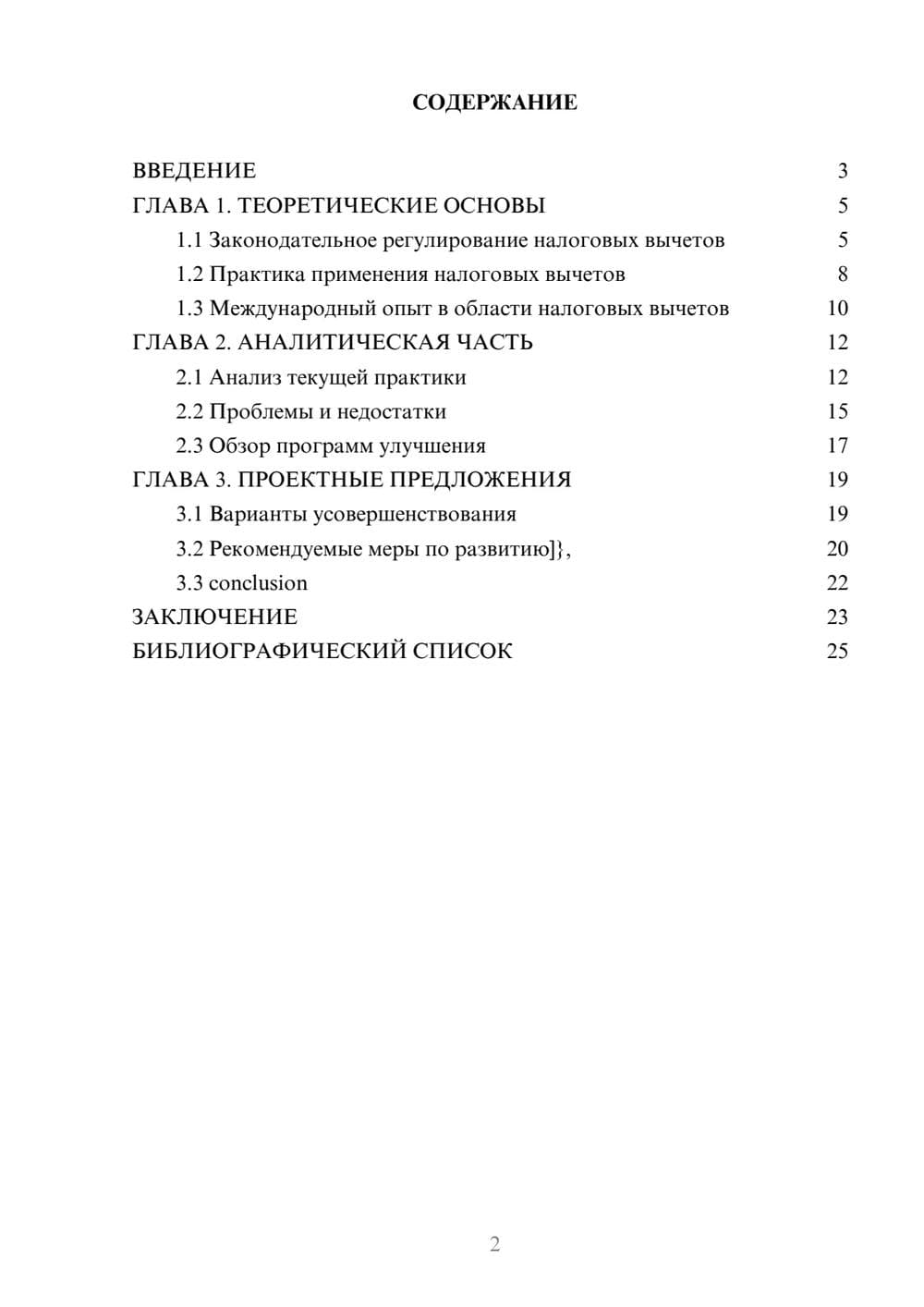 СОДЕРЖАНИЕ

ВВЕДЕНИЕ 3
ГЛАВА 1. ТЕОРЕТИЧЕСКИЕ ОСНОВЫ 5
1.1 Законодательное регулирование налоговых вычетов 5
1.2 Практика применения налоговых вычетов 8
1.3 Международный опыт в области налоговых вычетов 10
ГЛАВА 2. АНАЛИТИЧЕСКАЯ ЧАСТЬ 12
2.1 Анализ текущей практики 12
2.2 Проблемы и недостатки 15
2.3 Обзор программ улучшения 17
ГЛАВА 3. ПРОЕКТНЫЕ ПРЕДЛОЖЕНИЯ 19
3.1 Варианты усовершенствования 19
3.2 Рекомендуемые меры по развитию]}, 20
3.3 conclusion 22
ЗАКЛЮЧЕНИЕ 23
БИБЛИОГРАФИЧЕСКИЙ СПИСОК 25

2